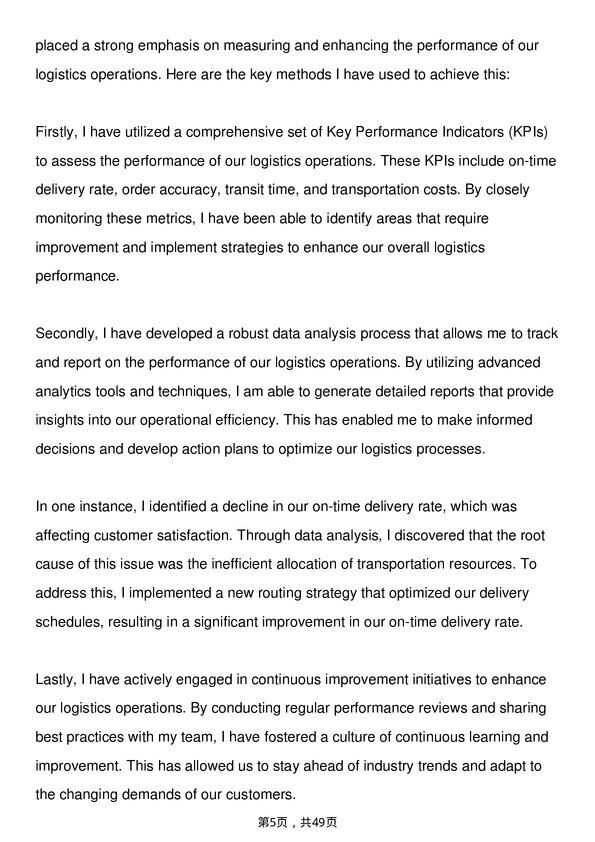 placed a strong emphasis on measuring and enhancing the performance of our logistics operations. Here are the key methods I have used to achieve this:

Firstly, I have utilized a comprehensive set of Key Performance Indicators (KPIs) to assess the performance of our logistics operations. These KPIs include on-time delivery rate, order accuracy, transit time, and transportation costs. By closely monitoring these metrics, I have been able to identify areas that require improvement and implement strategies to enhance our overall logistics performance.

Secondly, I have developed a robust data analysis process that allows me to track and report on the performance of our logistics operations. By utilizing advanced analytics tools and techniques, I am able to generate detailed reports that provide insights into our operational efficiency. This has enabled me to make informed decisions and develop action plans to optimize our logistics processes.

In one instance, I identified a decline in our on-time delivery rate, which was affecting customer satisfaction. Through data analysis, I discovered that the root cause of this issue was the inefficient allocation of transportation resources. To address this, I implemented a new routing strategy that optimized our delivery schedules, resulting in a significant improvement in our on-time delivery rate.

Lastly, I have actively engaged in continuous improvement initiatives to enhance our logistics operations. By conducting regular performance reviews and sharing best practices with my team, I have fostered a culture of continuous learning and improvement. This has allowed us to stay ahead of industry trends and adapt to the changing demands of our customers.

第5页，共49页